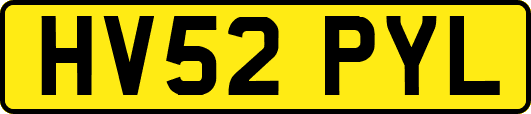 HV52 PYL